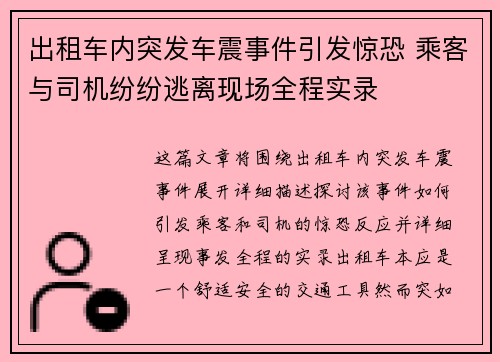 出租车内突发车震事件引发惊恐 乘客与司机纷纷逃离现场全程实录

这篇文章将围绕出租车内突发车震事件展开详细描述探讨该事件如何引发乘客和司机的惊恐反应并详细呈现事发全程的实录出租车本应是一个舒适安全的交通工具然而突如